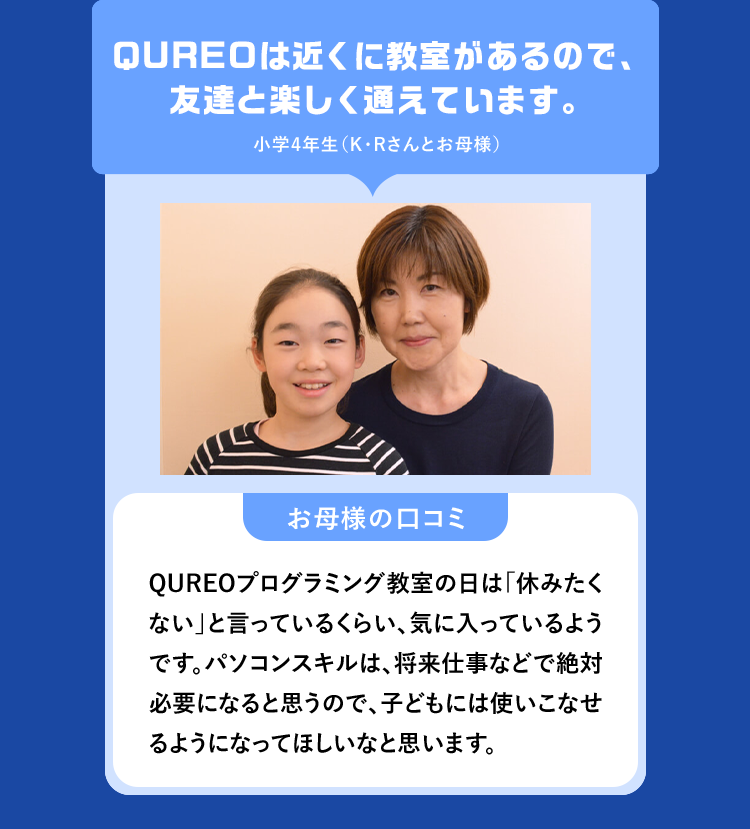 QUREOは近くに教室があるので、友達と楽しく通えています。

小学4年生（K・Rさんとお母様）

お母様の口コミ

QUREOプログラミング教室の日は「休みたくない」と言っているくらい、気に入っているようです。パソコンスキルは、将来仕事などで絶対必要になると思うので、子どもには使いこなせるようになってほしいなと思います。